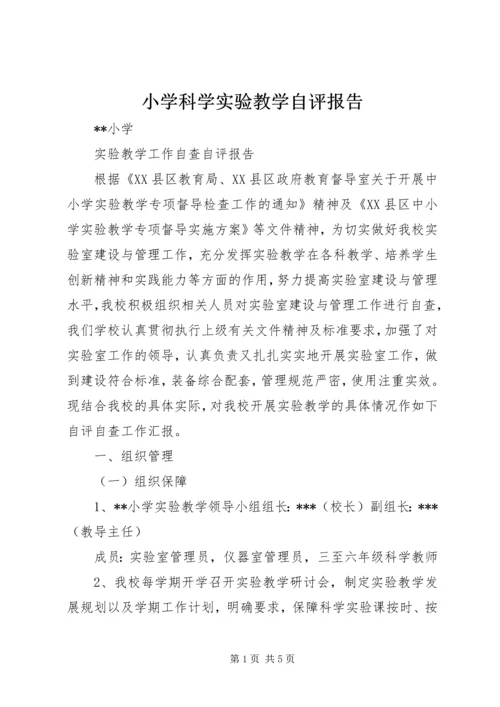 小学科学实验教学自评报告

**小学

实验教学工作自查自评报告

根据《XX县区教育局、XX县区政府教育督导室关于开展中小学实验教学专项督导检查工作的通知》精神及《XX县区中小学实验教学专项督导实施方案》等文件精神，为切实做好我校实验室建设与管理工作，充分发挥实验教学在各科教学、培养学生创新精神和实践能力等方面的作用，努力提高实验室建设与管理水平，我校积极组织相关人员对实验室建设与管理工作进行自查，我们学校认真贯彻执行上级有关文件精神及标准要求，加强了对实验室工作的领导，认真负责又扎扎实实地开展实验室工作，做到建设符合标准，装备综合配套，管理规范严密，使用注重实效。现结合我校的具体实际，对我校开展实验教学的具体情况作如下自评自查工作汇报。

一、组织管理

（一）组织保障

1、**小学实验教学领导小组组长：***（校长）副组长：***（教导主任）

成员：实验室管理员，仪器室管理员，三至六年级科学教师

2、我校每学期开学召开实验教学研讨会，制定实验教学发展规划以及学期工作计划，明确要求，保障科学实验课按时、按

第1页 共5页